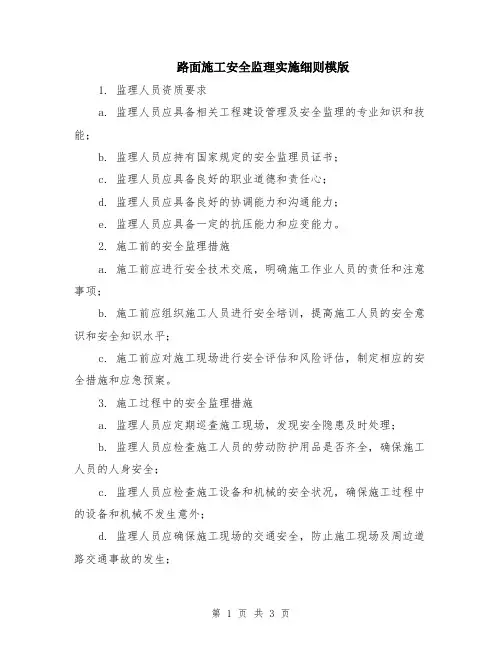 路面施工安全监理实施细则模版

1. 监理人员资质要求

a. 监理人员应具备相关工程建设管理及安全监理的专业知识和技能；

b. 监理人员应持有国家规定的安全监理员证书；

c. 监理人员应具备良好的职业道德和责任心；

d. 监理人员应具备良好的协调能力和沟通能力；

e. 监理人员应具备一定的抗压能力和应变能力。

2. 施工前的安全监理措施

a. 施工前应进行安全技术交底，明确施工作业人员的责任和注意事项；

b. 施工前应组织施工人员进行安全培训，提高施工人员的安全意识和安全知识水平；

c. 施工前应对施工现场进行安全评估和风险评估，制定相应的安全措施和应急预案。

3. 施工过程中的安全监理措施

a. 监理人员应定期巡查施工现场，发现安全隐患及时处理；

b. 监理人员应检查施工人员的劳动防护用品是否齐全，确保施工人员的人身安全；

c. 监理人员应检查施工设备和机械的安全状况，确保施工过程中的设备和机械不发生意外；

d. 监理人员应确保施工现场的交通安全，防止施工现场及周边道路交通事故的发生；

第 1 页 共 3 页